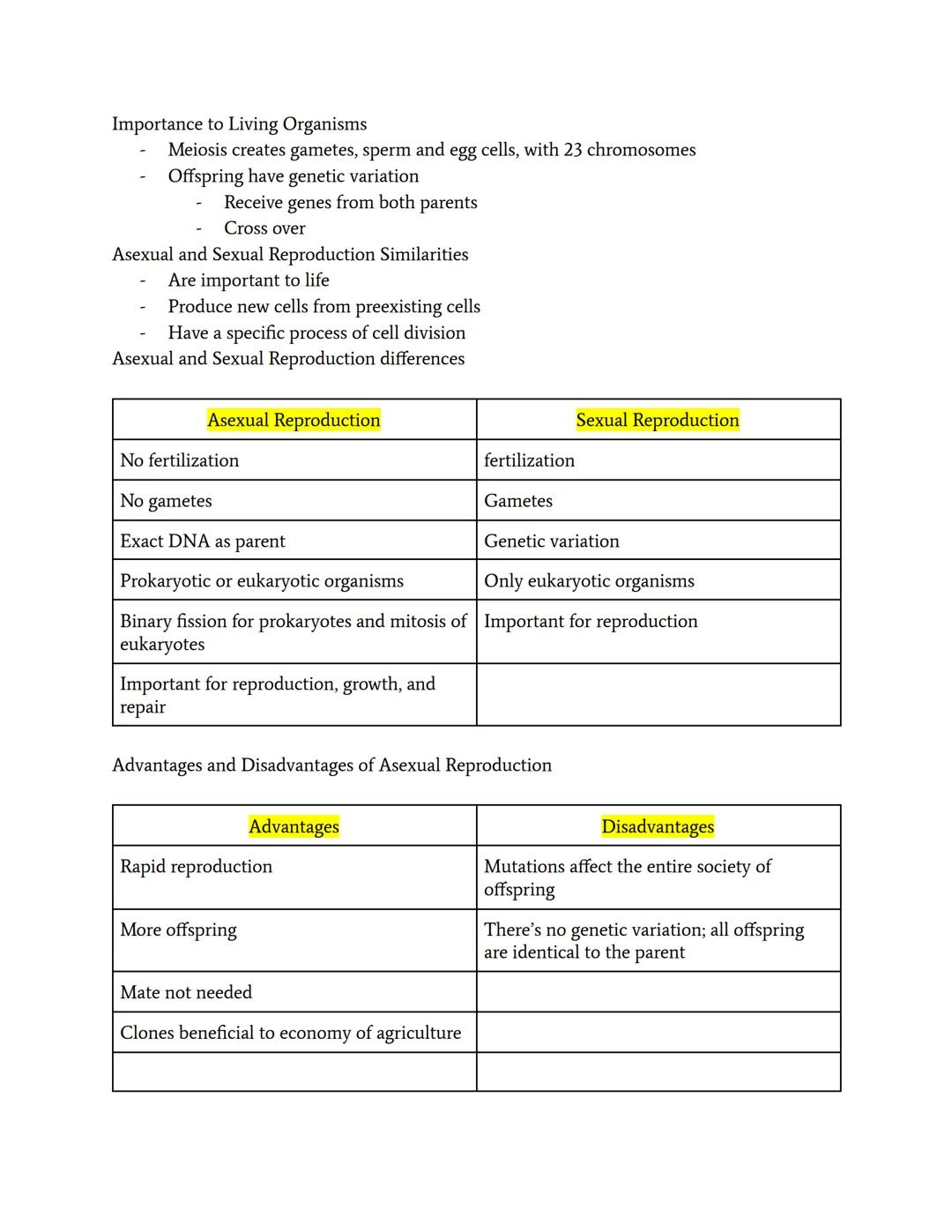 Importance to Living Organisms
- Meiosis creates gametes, sperm and egg cells, with 23 chromosomes
- Offspring have genetic variation
  - Receive genes from both parents
  - Cross over
Asexual and Sexual Reproduction Similarities
- Are important to life
- Produce new cells from preexisting cells
- Have a specific process of cell division
Asexual and Sexual Reproduction differences

| Asexual Reproduction | Sexual Reproduction |
|---|---|
| No fertilization | fertilization |
| No gametes | Gametes |
| Exact DNA as parent | Genetic variation |
| Prokaryotic or eukaryotic organisms | Only eukaryotic organisms |
| Binary fission for prokaryotes and mitosis of eukaryotes | Important for reproduction |
| Important for reproduction, growth, and repair | |

Advantages and Disadvantages of Asexual Reproduction

| Advantages | Disadvantages |
|---|---|
| Rapid reproduction | Mutations affect the entire society of offspring |
| More offspring | There's no genetic variation; all offspring are identical to the parent |
| Mate not needed | |
| Clones beneficial to economy of agriculture | |
| | |